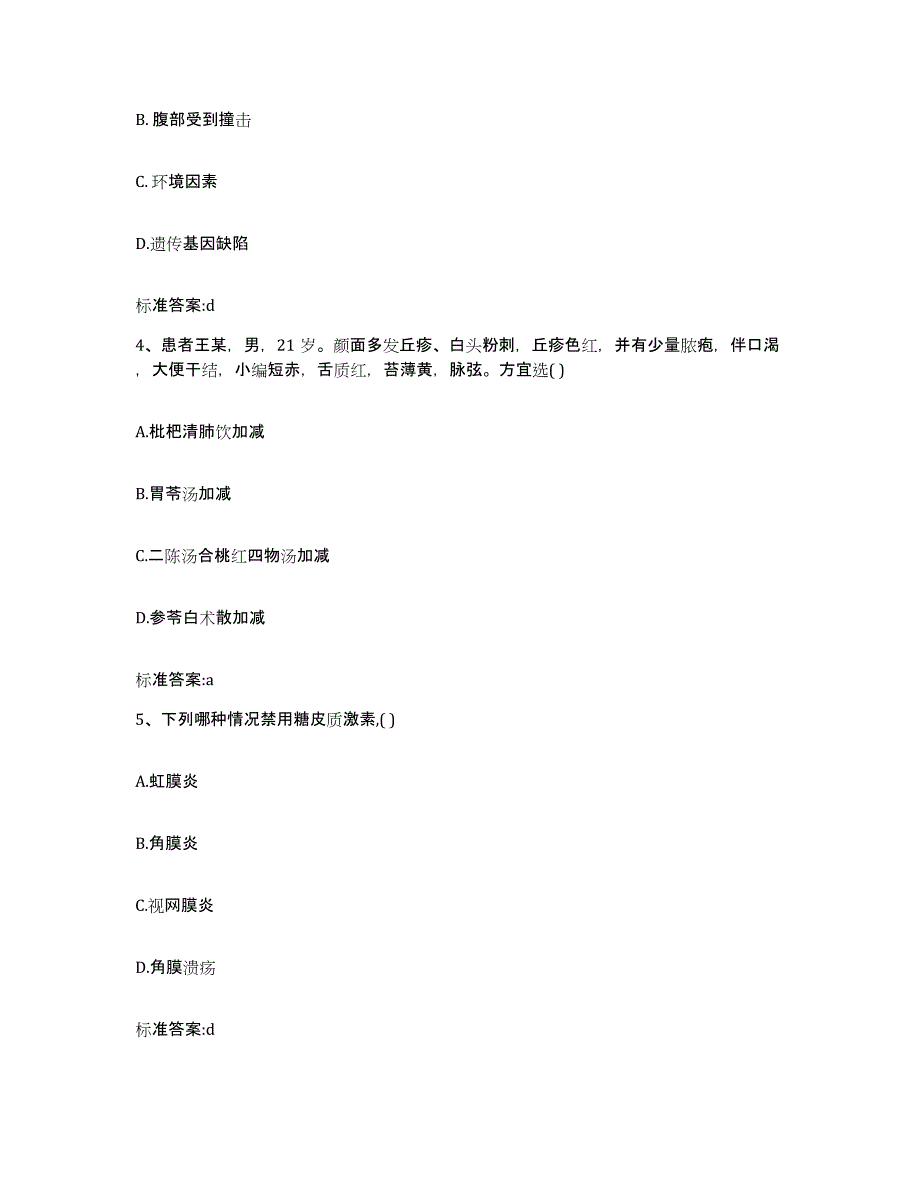 B. 腹部受到撞击

C. 环境因素

D.遗传基因缺陷

标准答案:d

4、患者王某，男，21 岁。颜面多发丘疹、白头粉刺，丘疹色红，并有少量脓疱，伴口渴，大便干结，小编短赤，舌质红，苔薄黄，脉弦。方宜选( )

A.枇杷清肺饮加减

B.胃苓汤加减

C.二陈汤合桃红四物汤加减

D.参苓白术散加减

标准答案:a

5、下列哪种情况禁用糖皮质激素,( )

A.虹膜炎

B.角膜炎

C.视网膜炎

D.角膜溃疡

标准答案:d